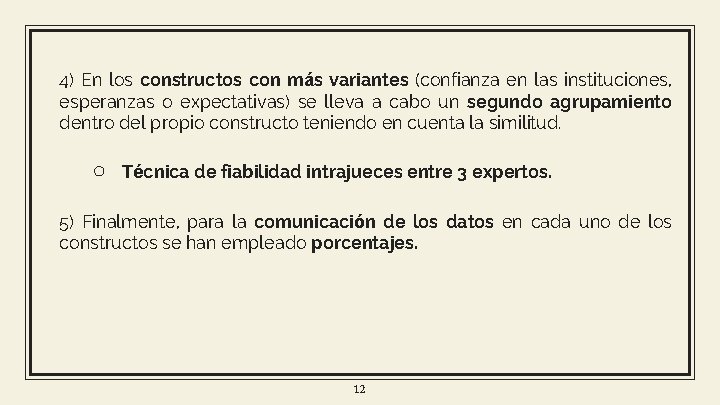 4) En los constructos con más variantes (confianza en las instituciones, esperanzas o expectativas) se lleva a cabo un segundo agrupamiento dentro del propio constructo teniendo en cuenta la similitud.

○ Técnica de fiabilidad intrajueces entre 3 expertos.

5) Finalmente, para la comunicación de los datos en cada uno de los constructos se han empleado porcentajes.

12